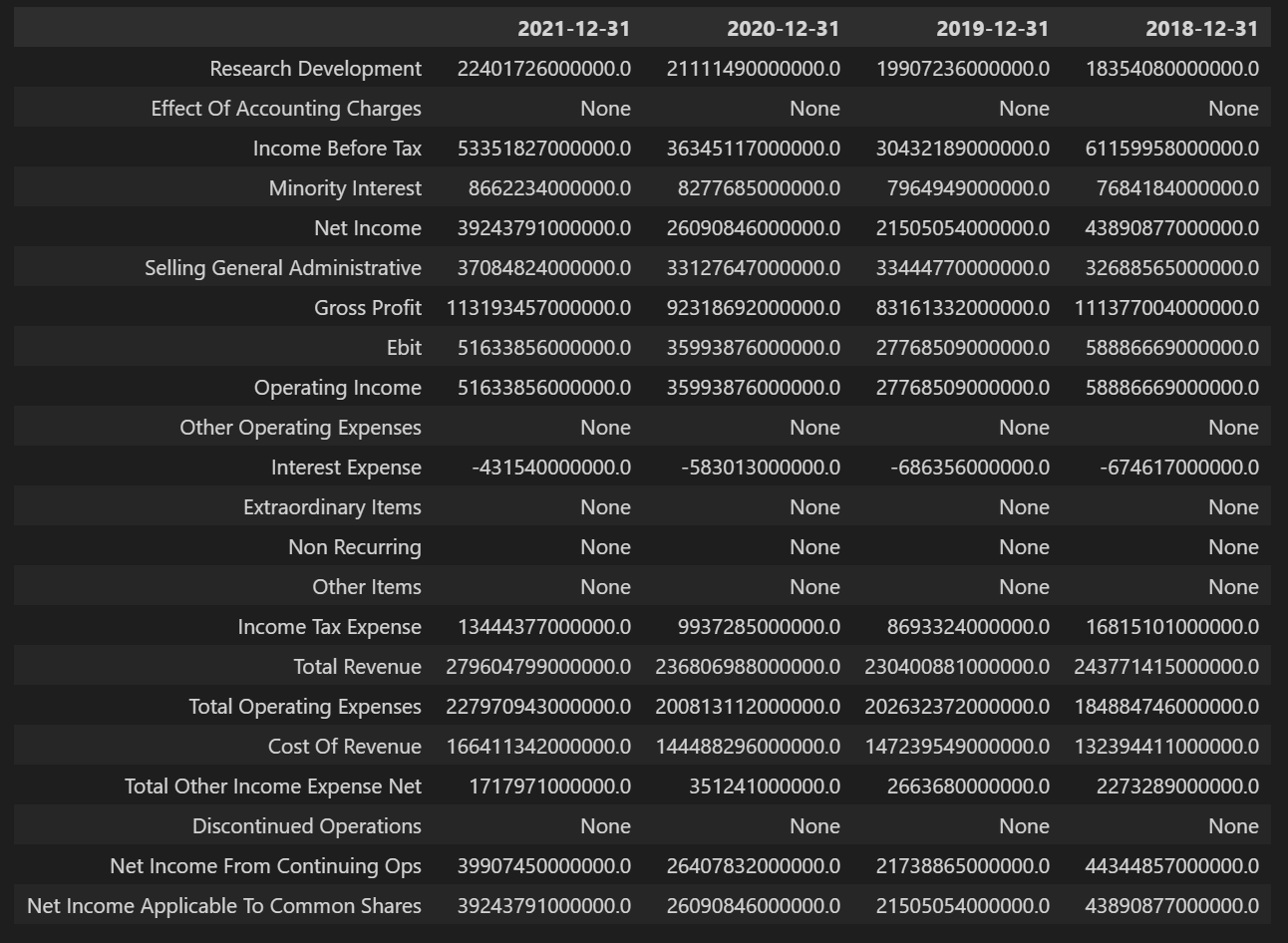 |  | 2021-12-31 | 2020-12-31 | 2019-12-31 | 2018-12-31 |
|---|---|---|---|---|
| Research Development | 22401726000000.0 | 21111490000000.0 | 19907236000000.0 | 18354080000000.0 |
| Effect Of Accounting Charges | None | None | None | None |
| Income Before Tax | 53351827000000.0 | 36345117000000.0 | 30432189000000.0 | 61159958000000.0 |
| Minority Interest | 8662234000000.0 | 8277685000000.0 | 7964949000000.0 | 7684184000000.0 |
| Net Income | 39243791000000.0 | 26090846000000.0 | 21505054000000.0 | 43890877000000.0 |
| Selling General Administrative | 37084824000000.0 | 33127647000000.0 | 33444770000000.0 | 32688565000000.0 |
| Gross Profit | 113193457000000.0 | 92318692000000.0 | 83161332000000.0 | 111377004000000.0 |
| Ebit | 51633856000000.0 | 35993876000000.0 | 27768509000000.0 | 58886669000000.0 |
| Operating Income | 51633856000000.0 | 35993876000000.0 | 27768509000000.0 | 58886669000000.0 |
| Other Operating Expenses | None | None | None | None |
| Interest Expense | -431540000000.0 | -583013000000.0 | -686356000000.0 | -674617000000.0 |
| Extraordinary Items | None | None | None | None |
| Non Recurring | None | None | None | None |
| Other Items | None | None | None | None |
| Income Tax Expense | 13444377000000.0 | 9937285000000.0 | 8693324000000.0 | 16815101000000.0 |
| Total Revenue | 279604799000000.0 | 236806988000000.0 | 230400881000000.0 | 243771415000000.0 |
| Total Operating Expenses | 227970943000000.0 | 200813112000000.0 | 202632372000000.0 | 184884746000000.0 |
| Cost Of Revenue | 166411342000000.0 | 144488296000000.0 | 147239549000000.0 | 132394411000000.0 |
| Total Other Income Expense Net | 1717971000000.0 | 351241000000.0 | 2663680000000.0 | 2273289000000.0 |
| Discontinued Operations | None | None | None | None |
| Net Income From Continuing Ops | 39907450000000.0 | 26407832000000.0 | 21738865000000.0 | 44344857000000.0 |
| Net Income Applicable To Common Shares | 39243791000000.0 | 26090846000000.0 | 21505054000000.0 | 43890877000000.0 |